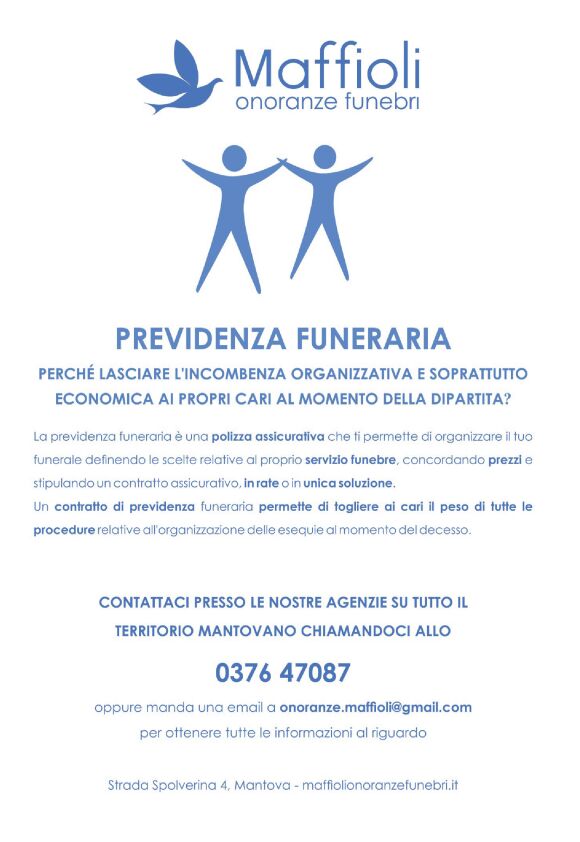 Maffioli
onoranze funebri

PREVIDENZA FUNERARIA

PERCHÉ LASCIARE L'INCOMBENZA ORGANIZZATIVA E SOPRATTUTTO ECONOMICA AI PROPRI CARI AL MOMENTO DELLA DIPARTITA?

La previdenza funeraria è una polizza assicurativa che ti permette di organizzare il tuo funerale definendo le scelte relative al proprio servizio funebre, concordando prezzi e stipulando un contratto assicurativo, in rate o in unica soluzione.
Un contratto di previdenza funeraria permette di togliere ai cari il peso di tutte le procedure relative all'organizzazione delle esequie al momento del decesso.

CONTATTACI PRESSO LE NOSTRE AGENZIE SU TUTTO IL TERRITORIO MANTOVANO CHIAMANDOCI ALLO

0376 47087

oppure manda una email a onoranze.maffioli@gmail.com
per ottenere tutte le informazioni al riguardo

Strada Spolverina 4, Mantova - maffiolionoranzefunebri.it